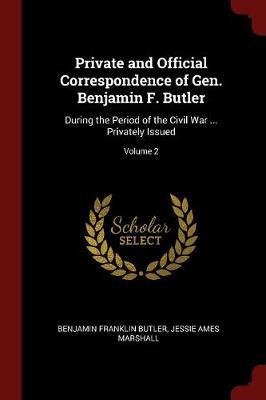 Private and Official Correspondence of Gen. Benjamin F. Butler

During the Period of the Civil War ... Privately Issued

Volume 2

Scholar SELECT

BENJAMIN FRANKLIN BUTLER, JESSIE AMES MARSHALL